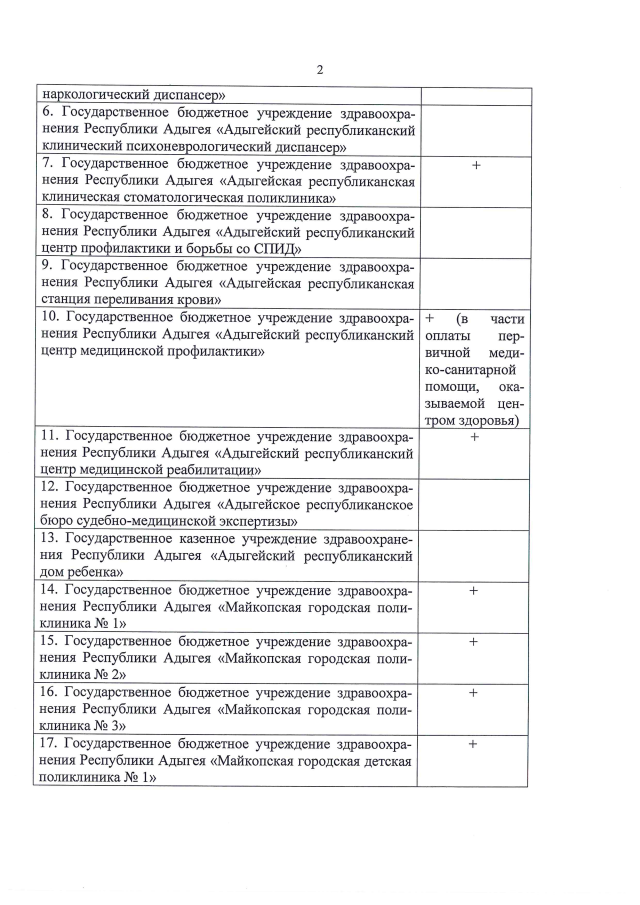 2

| | |
|---|---|
| наркологический диспансер» | |
| 6. Государственное бюджетное учреждение здравоохранения Республики Адыгея «Адыгейский республиканский клинический психоневрологический диспансер» | |
| 7. Государственное бюджетное учреждение здравоохранения Республики Адыгея «Адыгейская республиканская клиническая стоматологическая поликлиника» | + |
| 8. Государственное бюджетное учреждение здравоохранения Республики Адыгея «Адыгейский республиканский центр профилактики и борьбы со СПИД» | |
| 9. Государственное бюджетное учреждение здравоохранения Республики Адыгея «Адыгейская республиканская станция переливания крови» | |
| 10. Государственное бюджетное учреждение здравоохранения Республики Адыгея «Адыгейский республиканский центр медицинской профилактики» | + (в части оплаты первичной медико-санитарной помощи, оказываемой центром здоровья) |
| 11. Государственное бюджетное учреждение здравоохранения Республики Адыгея «Адыгейский республиканский центр медицинской реабилитации» | + |
| 12. Государственное бюджетное учреждение здравоохранения Республики Адыгея «Адыгейское республиканское бюро судебно-медицинской экспертизы» | |
| 13. Государственное казенное учреждение здравоохранения Республики Адыгея «Адыгейский республиканский дом ребенка» | |
| 14. Государственное бюджетное учреждение здравоохранения Республики Адыгея «Майкопская городская поликлиника № 1» | + |
| 15. Государственное бюджетное учреждение здравоохранения Республики Адыгея «Майкопская городская поликлиника № 2» | + |
| 16. Государственное бюджетное учреждение здравоохранения Республики Адыгея «Майкопская городская поликлиника № 3» | + |
| 17. Государственное бюджетное учреждение здравоохранения Республики Адыгея «Майкопская городская детская поликлиника № 1» | + |